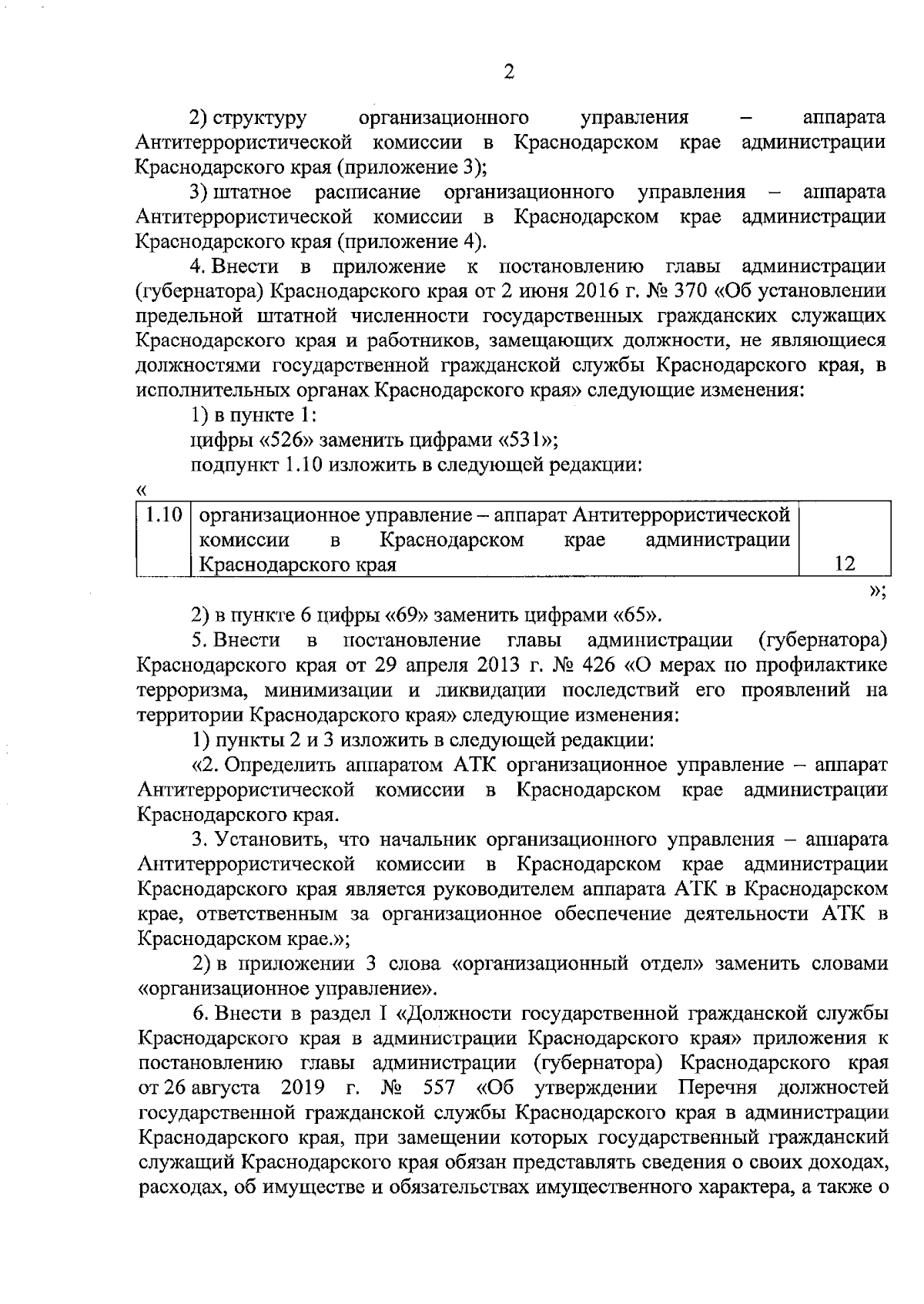 2

2) структуру организационного управления – аппарата Антитеррористической комиссии в Краснодарском крае администрации Краснодарского края (приложение 3);

3) штатное расписание организационного управления – аппарата Антитеррористической комиссии в Краснодарском крае администрации Краснодарского края (приложение 4).

4. Внести в приложение к постановлению главы администрации (губернатора) Краснодарского края от 2 июня 2016 г. № 370 «Об установлении предельной штатной численности государственных гражданских служащих Краснодарского края и работников, замещающих должности, не являющиеся должностями государственной гражданской службы Краснодарского края, в исполнительных органах Краснодарского края» следующие изменения:

1) в пункте 1:

цифры «526» заменить цифрами «531»;

подпункт 1.10 изложить в следующей редакции:

«

| 1.10 | организационное управление – аппарат Антитеррористической комиссии в Краснодарском крае администрации Краснодарского края | 12 |
|---|---|---|

»;

2) в пункте 6 цифры «69» заменить цифрами «65».

5. Внести в постановление главы администрации (губернатора) Краснодарского края от 29 апреля 2013 г. № 426 «О мерах по профилактике терроризма, минимизации и ликвидации последствий его проявлений на территории Краснодарского края» следующие изменения:

1) пункты 2 и 3 изложить в следующей редакции:

«2. Определить аппаратом АТК организационное управление – аппарат Антитеррористической комиссии в Краснодарском крае администрации Краснодарского края.

3. Установить, что начальник организационного управления – аппарата Антитеррористической комиссии в Краснодарском крае администрации Краснодарского края является руководителем аппарата АТК в Краснодарском крае, ответственным за организационное обеспечение деятельности АТК в Краснодарском крае.»;

2) в приложении 3 слова «организационный отдел» заменить словами «организационное управление».

6. Внести в раздел I «Должности государственной гражданской службы Краснодарского края в администрации Краснодарского края» приложения к постановлению главы администрации (губернатора) Краснодарского края от 26 августа 2019 г. № 557 «Об утверждении Перечня должностей государственной гражданской службы Краснодарского края в администрации Краснодарского края, при замещении которых государственный гражданский служащий Краснодарского края обязан представлять сведения о своих доходах, расходах, об имуществе и обязательствах имущественного характера, а также о